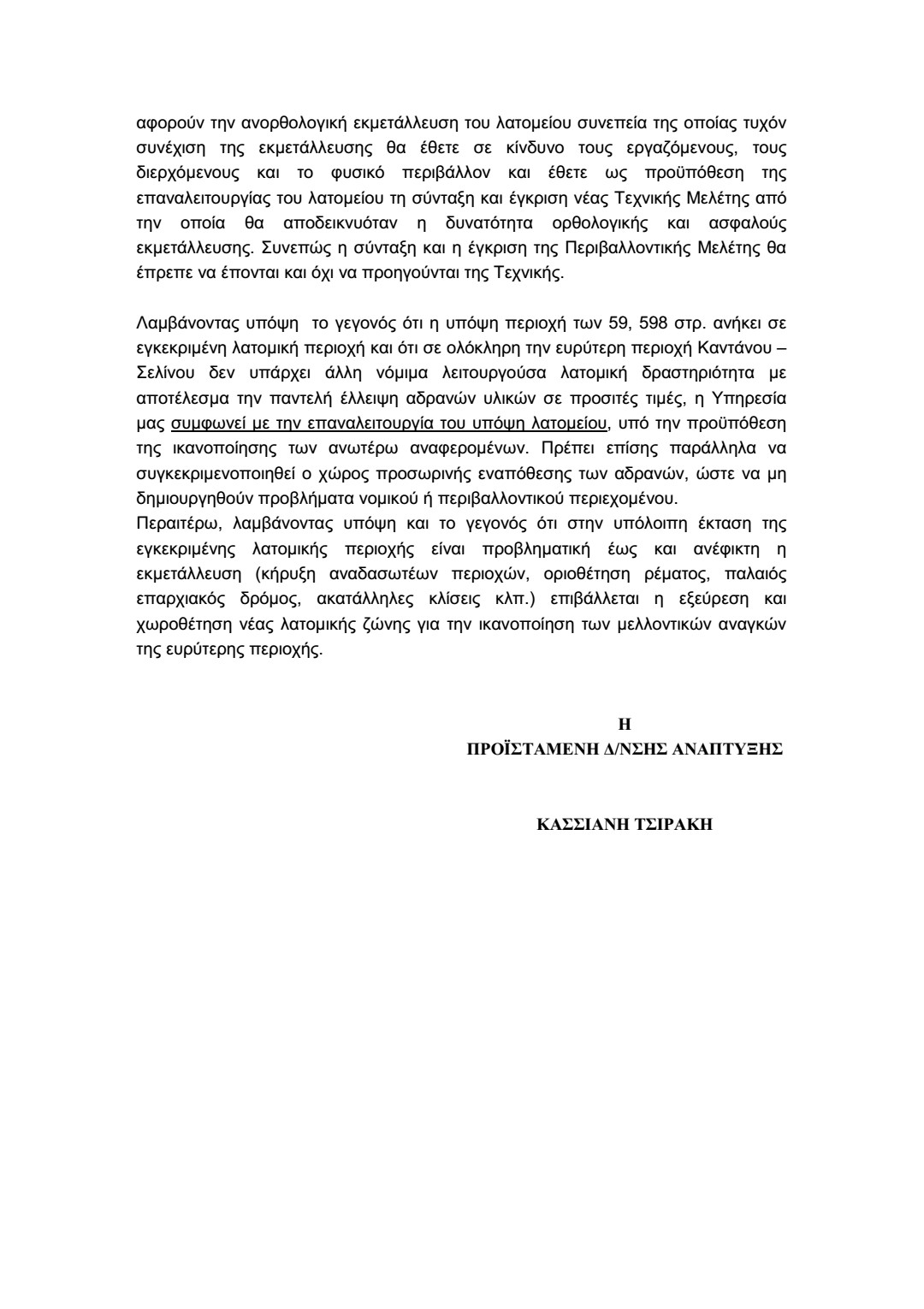 αφορούν την ανορθολογική εκμετάλλευση του λατομείου συνεπεία της οποίας τυχόν συνέχιση της εκμετάλλευσης θα έθετε σε κίνδυνο τους εργαζόμενους, τους διερχόμενους και το φυσικό περιβάλλον και έθετε ως προϋπόθεση της επαναλειτουργίας του λατομείου τη σύνταξη και έγκριση νέας Τεχνικής Μελέτης από την οποία θα αποδεικνυόταν η δυνατότητα ορθολογικής και ασφαλούς εκμετάλλευσης. Συνεπώς η σύνταξη και η έγκριση της Περιβαλλοντικής Μελέτης θα έπρεπε να έπονται και όχι να προηγούνται της Τεχνικής.

Λαμβάνοντας υπόψη το γεγονός ότι η υπόψη περιοχή των 59, 598 στρ. ανήκει σε εγκεκριμένη λατομική περιοχή και ότι σε ολόκληρη την ευρύτερη περιοχή Καντάνου – Σελίνου δεν υπάρχει άλλη νόμιμα λειτουργούσα λατομική δραστηριότητα με αποτέλεσμα την παντελή έλλειψη αδρανών υλικών σε προσιτές τιμές, η Υπηρεσία μας συμφωνεί με την επαναλειτουργία του υπόψη λατομείου, υπό την προϋπόθεση της ικανοποίησης των ανωτέρω αναφερομένων. Πρέπει επίσης παράλληλα να συγκεκριμενοποιηθεί ο χώρος προσωρινής εναπόθεσης των αδρανών, ώστε να μη δημιουργηθούν προβλήματα νομικού ή περιβαλλοντικού περιεχομένου.
Περαιτέρω, λαμβάνοντας υπόψη και το γεγονός ότι στην υπόλοιπη έκταση της εγκεκριμένης λατομικής περιοχής είναι προβληματική έως και ανέφικτη η εκμετάλλευση (κήρυξη αναδασωτέων περιοχών, οριοθέτηση ρέματος, παλαιός επαρχιακός δρόμος, ακατάλληλες κλίσεις κλπ.) επιβάλλεται η εξεύρεση και χωροθέτηση νέας λατομικής ζώνης για την ικανοποίηση των μελλοντικών αναγκών της ευρύτερης περιοχής.

Η
ΠΡΟΪΣΤΑΜΕΝΗ Δ/ΝΣΗΣ ΑΝΑΠΤΥΞΗΣ

ΚΑΣΣΙΑΝΗ ΤΣΙΡΑΚΗ